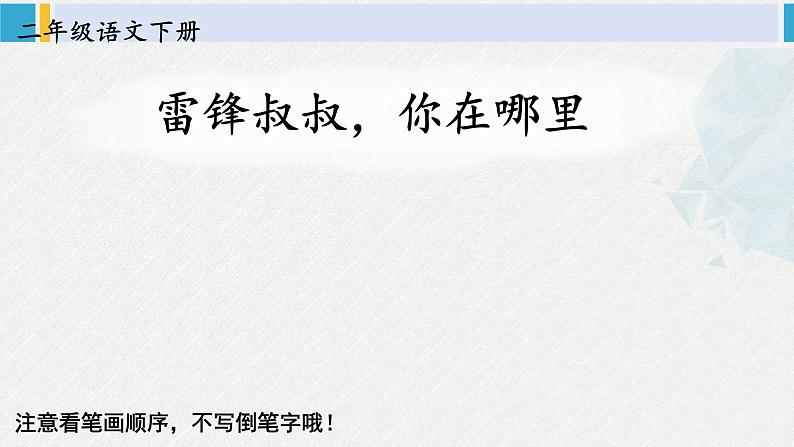 二年级语文下册

雷锋叔叔，你在哪里

注意看笔画顺序，不写倒笔字哦！